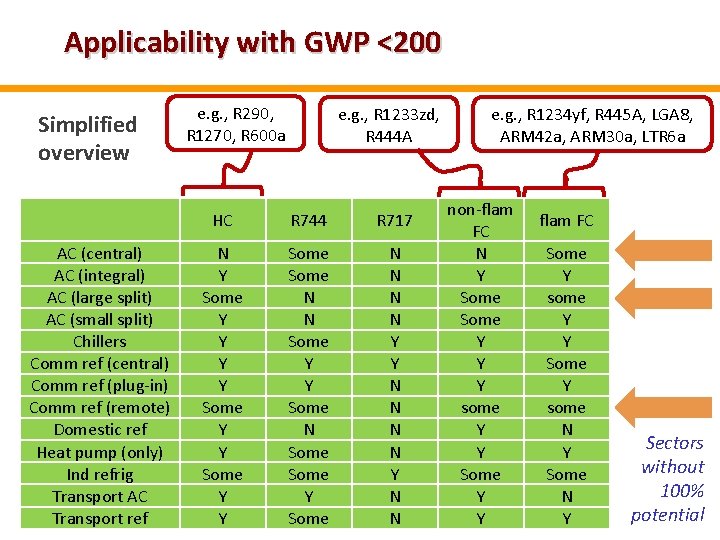 Applicability with GWP <200

Simplified overview

e.g., R290, R1270, R600a

e.g., R1233zd, R444A

e.g., R1234yf, R445A, LGA8, ARM42a, ARM30a, LTR6a

| | HC | R744 | R717 | non-flam FC | flam FC |
|---|---|---|---|---|---|
| AC (central) | N | Some | N | N | Some |
| AC (integral) | Y | Some | N | Y | Y |
| AC (large split) | Some | N | N | Some | some |
| AC (small split) | Y | N | N | Some | Y |
| Chillers | Y | Some | Y | Y | Y |
| Comm ref (central) | Y | Y | Y | Y | Some |
| Comm ref (plug-in) | Y | Y | N | Y | Y |
| Comm ref (remote) | Some | Some | N | some | some |
| Domestic ref | Y | N | N | Y | N |
| Heat pump (only) | Y | Some | N | Y | Y |
| Ind refrig | Some | Some | Y | Some | Some |
| Transport AC | Y | Y | N | Y | N |
| Transport ref | Y | Some | N | Y | Y |

Sectors without 100% potential